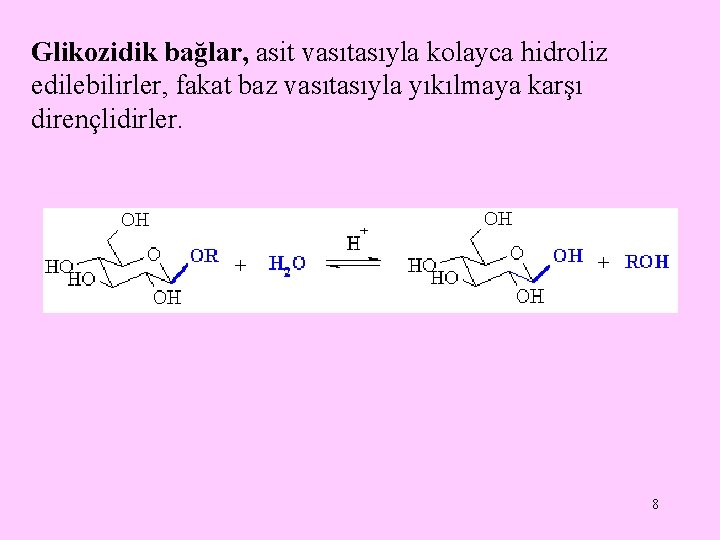 Glikozidik bağlar, asit vasıtasıyla kolayca hidroliz edilebilirler, fakat baz vasıtasıyla yıkılmaya karşı dirençlidirler.

OH
HO
HO
O
OR
OH
+
$H_2O$
$H^+$
OH
HO
HO
O
OH
OH
+
ROH

8